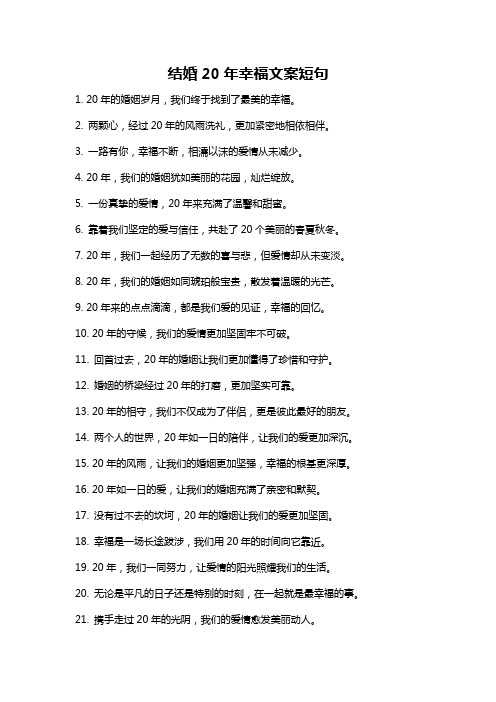 结婚 20 年幸福文案短句

1. 20 年的婚姻岁月，我们终于找到了最美的幸福。

2. 两颗心，经过 20 年的风雨洗礼，更加紧密地相依相伴。

3. 一路有你，幸福不断，相濡以沫的爱情从未减少。

4. 20 年，我们的婚姻犹如美丽的花园，灿烂绽放。

5. 一份真挚的爱情，20 年来充满了温馨和甜蜜。

6. 靠着我们坚定的爱与信任，共赴了 20 个美丽的春夏秋冬。

7. 20 年，我们一起经历了无数的喜与悲，但爱情却从未变淡。

8. 20 年，我们的婚姻如同琥珀般宝贵，散发着温暖的光芒。

9. 20 年来的点点滴滴，都是我们爱的见证，幸福的回忆。

10. 20 年的守候，我们的爱情更加坚固牢不可破。

11. 回首过去，20 年的婚姻让我们更加懂得了珍惜和守护。

12. 婚姻的桥梁经过 20 年的打磨，更加坚实可靠。

13. 20 年的相守，我们不仅成为了伴侣，更是彼此最好的朋友。

14. 两个人的世界，20 年如一日的陪伴，让我们的爱更加深沉。

15. 20 年的风雨，让我们的婚姻更加坚强，幸福的根基更深厚。

16. 20 年如一日的爱，让我们的婚姻充满了亲密和默契。

17. 没有过不去的坎坷，20 年的婚姻让我们的爱更加坚固。

18. 幸福是一场长途跋涉，我们用 20 年的时间向它靠近。

19. 20 年，我们一同努力，让爱情的阳光照耀我们的生活。

20. 无论是平凡的日子还是特别的时刻，在一起就是最幸福的事。

21. 携手走过 20 年的光阴，我们的爱情愈发美丽动人。